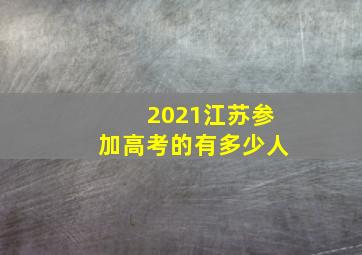 2021江苏参加高考的有多少人